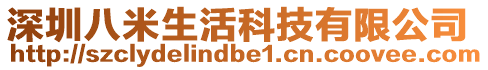 深圳八米生活科技有限公司
http://szclydelindbe1.cn.coovee.com